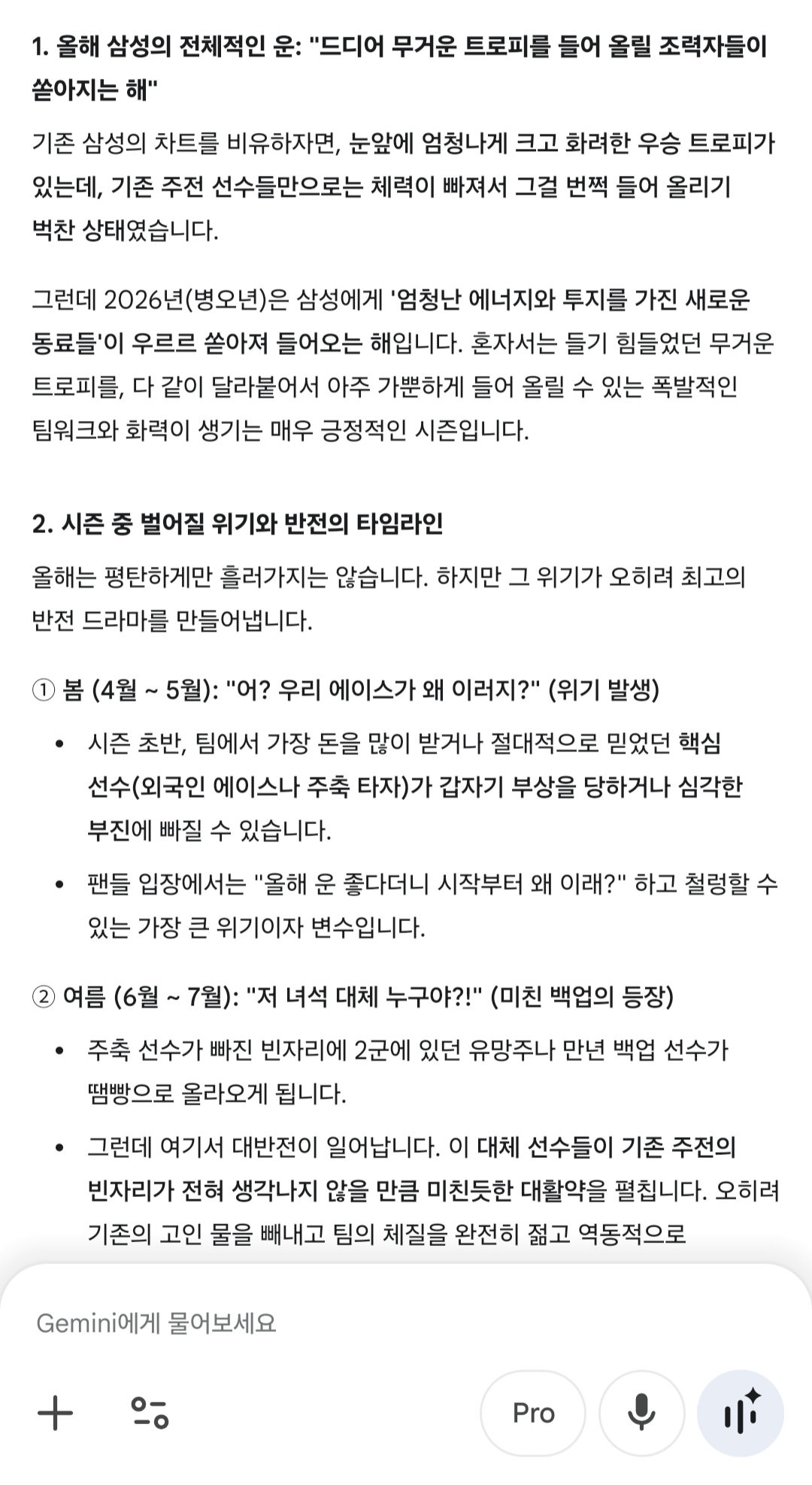 1. 올해 삼성의 전체적인 운: "드디어 무거운 트로피를 들어 올릴 조력자들이 쏟아지는 해"

기존 삼성의 차트를 비유하자면, 눈앞에 엄청나게 크고 화려한 우승 트로피가 있는데, 기존 주전 선수들만으로는 체력이 빠져서 그걸 번쩍 들어 올리기 벅찬 상태였습니다.

그런데 2026년(병오년)은 삼성에게 '엄청난 에너지와 투지를 가진 새로운 동료들'이 우르르 쏟아져 들어오는 해입니다. 혼자서는 들기 힘들었던 무거운 트로피를, 다 같이 달라붙어서 아주 가뿐하게 들어 올릴 수 있는 폭발적인 팀워크와 화력이 생기는 매우 긍정적인 시즌입니다.

2. 시즌 중 벌어질 위기와 반전의 타임라인

올해는 평탄하게만 흘러가지는 않습니다. 하지만 그 위기가 오히려 최고의 반전 드라마를 만들어냅니다.

① 봄 (4월 ~ 5월): "어? 우리 에이스가 왜 이러지?" (위기 발생)

• 시즌 초반, 팀에서 가장 돈을 많이 받거나 절대적으로 믿었던 핵심 선수(외국인 에이스나 주축 타자)가 갑자기 부상을 당하거나 심각한 부진에 빠질 수 있습니다.

• 팬들 입장에서는 "올해 운 좋다더니 시작부터 왜 이래?" 하고 철렁할 수 있는 가장 큰 위기이자 변수입니다.

② 여름 (6월 ~ 7월): "저 녀석 대체 누구야?!" (미친 백업의 등장)

• 주축 선수가 빠진 빈자리에 2군에 있던 유망주나 만년 백업 선수가 땜빵으로 올라오게 됩니다.

• 그런데 여기서 대반전이 일어납니다. 이 대체 선수들이 기존 주전의 빈자리가 전혀 생각나지 않을 만큼 미친듯한 대활약을 펼칩니다. 오히려 기존의 고인 물을 빼내고 팀의 체질을 완전히 젊고 역동적으로

Gemini에게 물어보세요

Pro